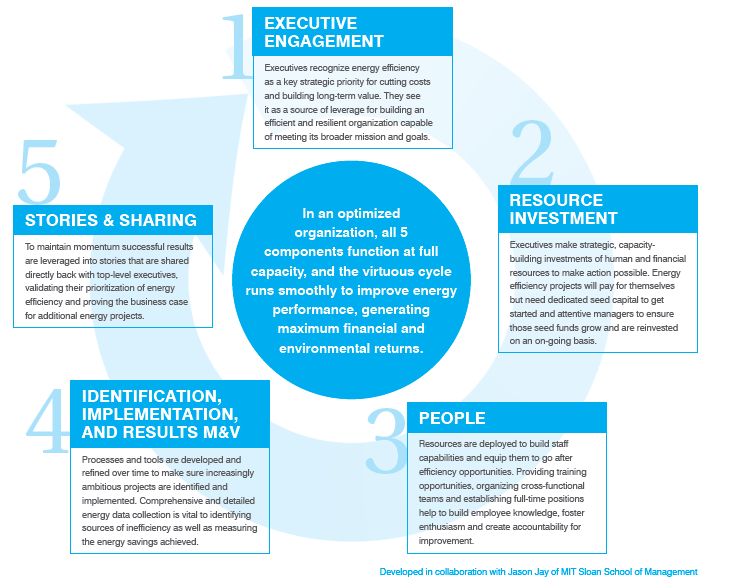 1

EXECUTIVE ENGAGEMENT

Executives recognize energy efficiency as a key strategic priority for cutting costs and building long-term value. They see it as a source of leverage for building an efficient and resilient organization capable of meeting its broader mission and goals.

2

RESOURCE INVESTMENT

Executives make strategic, capacity-building investments of human and financial resources to make action possible. Energy efficiency projects will pay for themselves but need dedicated seed capital to get started and attentive managers to ensure those seed funds grow and are reinvested on an on-going basis.

3

PEOPLE

Resources are deployed to build staff capabilities and equip them to go after efficiency opportunities. Providing training opportunities, organizing cross-functional teams and establishing full-time positions help to build employee knowledge, foster enthusiasm and create accountability for improvement.

4

IDENTIFICATION, IMPLEMENTATION, AND RESULTS M&V

Processes and tools are developed and refined over time to make sure increasingly ambitious projects are identified and implemented. Comprehensive and detailed energy data collection is vital to identifying sources of inefficiency as well as measuring the energy savings achieved.

5

STORIES & SHARING

To maintain momentum successful results are leveraged into stories that are shared directly back with top-level executives, validating their prioritization of energy efficiency and proving the business case for additional energy projects.

In an optimized organization, all 5 components function at full capacity, and the virtuous cycle runs smoothly to improve energy performance, generating maximum financial and environmental returns.

Developed in collaboration with Jason Jay of MIT Sloan School of Management